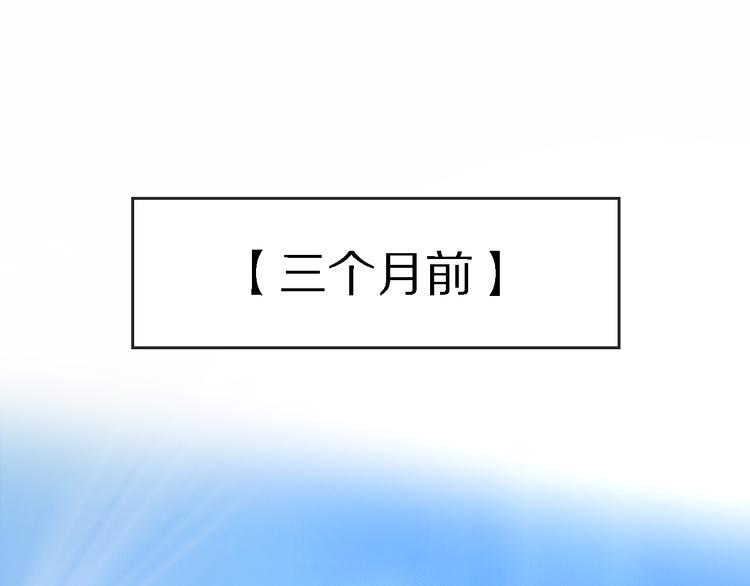 【三个月前】